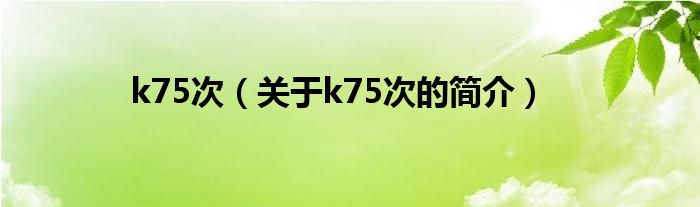 k75次（关于k75次的简介）